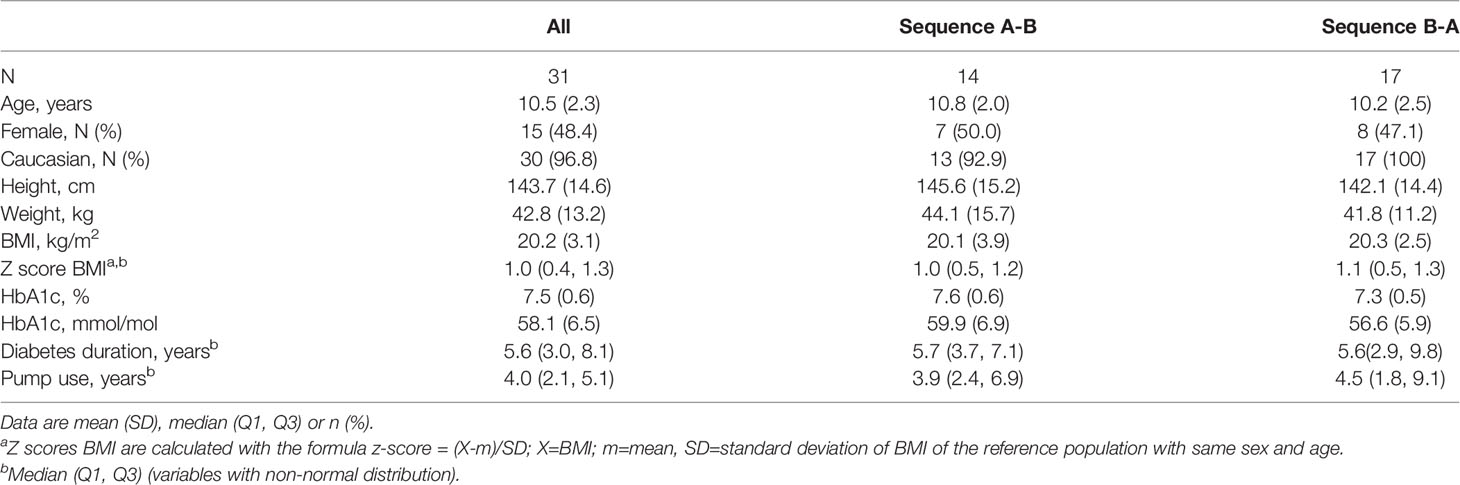 | | All | Sequence A-B | Sequence B-A |
|---|---|---|---|
| N | 31 | 14 | 17 |
| Age, years | 10.5 (2.3) | 10.8 (2.0) | 10.2 (2.5) |
| Female, N (%) | 15 (48.4) | 7 (50.0) | 8 (47.1) |
| Caucasian, N (%) | 30 (96.8) | 13 (92.9) | 17 (100) |
| Height, cm | 143.7 (14.6) | 145.6 (15.2) | 142.1 (14.4) |
| Weight, kg | 42.8 (13.2) | 44.1 (15.7) | 41.8 (11.2) |
| BMI, kg/m$^2$ | 20.2 (3.1) | 20.1 (3.9) | 20.3 (2.5) |
| Z score BMI$^{a,b}$ | 1.0 (0.4, 1.3) | 1.0 (0.5, 1.2) | 1.1 (0.5, 1.3) |
| HbA1c, % | 7.5 (0.6) | 7.6 (0.6) | 7.3 (0.5) |
| HbA1c, mmol/mol | 58.1 (6.5) | 59.9 (6.9) | 56.6 (5.9) |
| Diabetes duration, years$^b$ | 5.6 (3.0, 8.1) | 5.7 (3.7, 7.1) | 5.6(2.9, 9.8) |
| Pump use, years$^b$ | 4.0 (2.1, 5.1) | 3.9 (2.4, 6.9) | 4.5 (1.8, 9.1) |

Data are mean (SD), median (Q1, Q3) or n (%).

$^a$Z scores BMI are calculated with the formula z-score = (X-m)/SD; X=BMI; m=mean, SD=standard deviation of BMI of the reference population with same sex and age.

$^b$Median (Q1, Q3) (variables with non-normal distribution).